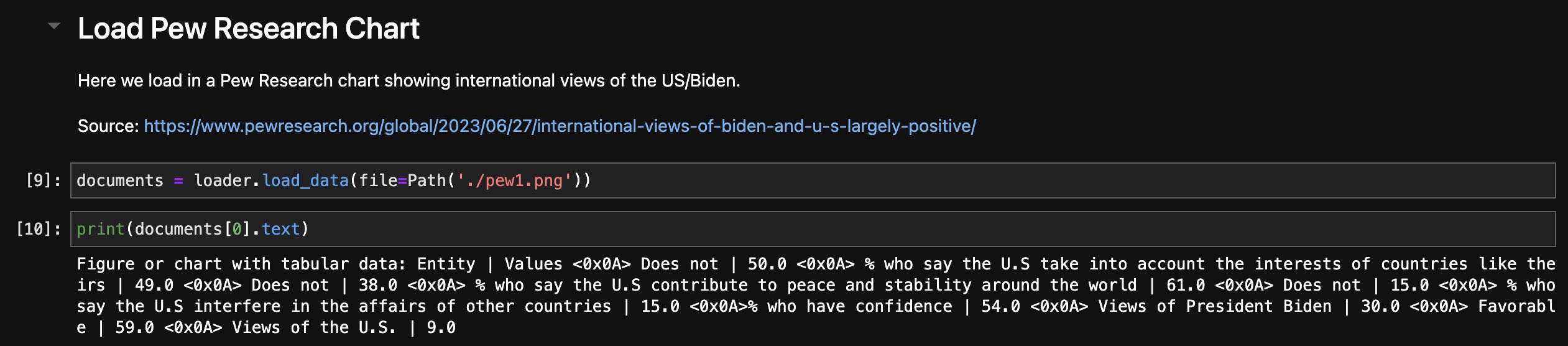 Load Pew Research Chart

Here we load in a Pew Research chart showing international views of the US/Biden.

Source: https://www.pewresearch.org/global/2023/06/27/international-views-of-biden-and-u-s-largely-positive/

[9]: documents = loader.load_data(file=Path('./pew1.png'))

[10]: print(documents[0].text)

Figure or chart with tabular data: Entity | Values <0x0A> Does not | 50.0 <0x0A> % who say the U.S take into account the interests of countries like theirs | 49.0 <0x0A> Does not | 38.0 <0x0A> % who say the U.S contribute to peace and stability around the world | 61.0 <0x0A> Does not | 15.0 <0x0A> % who say the U.S interfere in the affairs of other countries | 15.0 <0x0A>% who have confidence | 54.0 <0x0A> Views of President Biden | 30.0 <0x0A> Favorable | 59.0 <0x0A> Views of the U.S. | 9.0